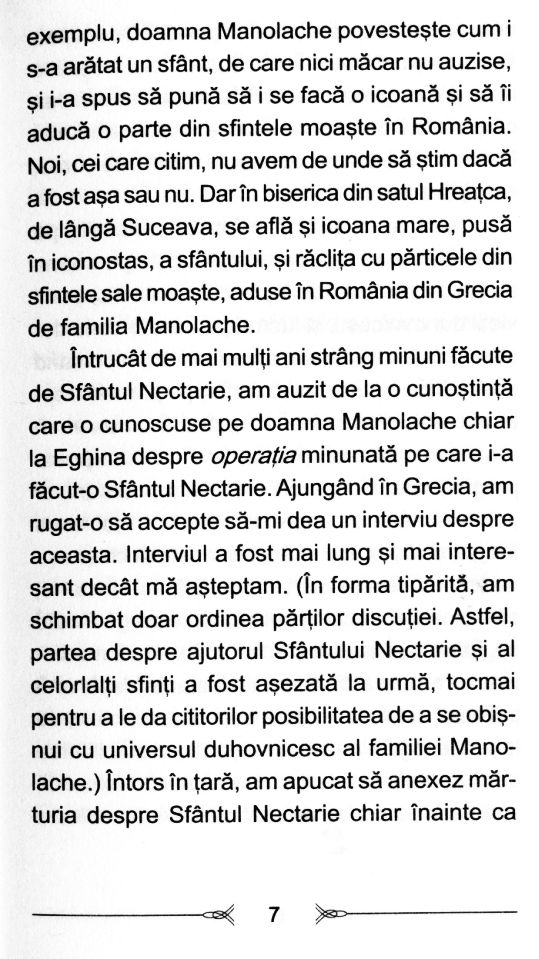 exemplu, doamna Manolache povestește cum i s-a arătat un sfânt, de care nici măcar nu auzise, și i-a spus să pună să i se facă o icoană și să îi aducă o parte din sfintele moaște în România. Noi, cei care citim, nu avem de unde să știm dacă a fost așa sau nu. Dar în biserica din satul Hreațca, de lângă Suceava, se află și icoana mare, pusă în iconostas, a sfântului, și răclița cu părticele din sfintele sale moaște, aduse în România din Grecia de familia Manolache.

Întrucât de mai mulți ani strâng minuni făcute de Sfântul Nectarie, am auzit de la o cunoștință care o cunoscuse pe doamna Manolache chiar la Eghina despre operația minunată pe care i-a făcut-o Sfântul Nectarie. Ajungând în Grecia, am rugat-o să accepte să-mi dea un interviu despre aceasta. Interviul a fost mai lung și mai interesant decât mă așteptam. (În forma tipărită, am schimbat doar ordinea părților discuției. Astfel, partea despre ajutorul Sfântului Nectarie și al celorlalți sfinți a fost așezată la urmă, tocmai pentru a le da cititorilor posibilitatea de a se obișnui cu universul duhovnicesc al familiei Manolache.) Întors în țară, am apucat să anexez mărturia despre Sfântul Nectarie chiar înainte ca

7